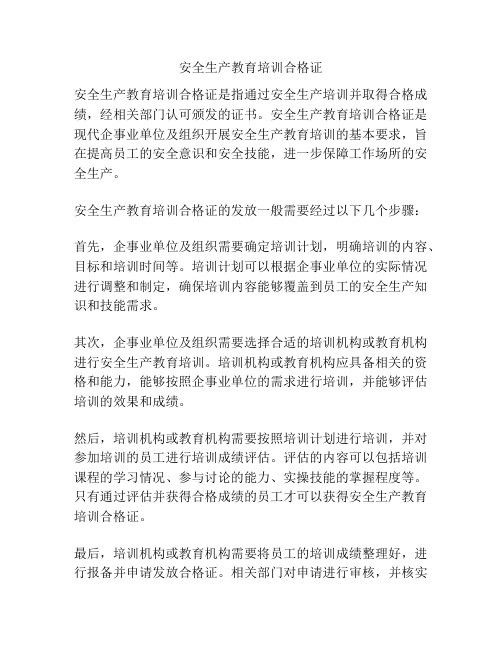 安全生产教育培训合格证

安全生产教育培训合格证是指通过安全生产培训并取得合格成绩，经相关部门认可颁发的证书。安全生产教育培训合格证是现代企事业单位及组织开展安全生产教育培训的基本要求，旨在提高员工的安全意识和安全技能，进一步保障工作场所的安全生产。

安全生产教育培训合格证的发放一般需要经过以下几个步骤：

首先，企事业单位及组织需要确定培训计划，明确培训的内容、目标和培训时间等。培训计划可以根据企事业单位的实际情况进行调整和制定，确保培训内容能够覆盖到员工的安全生产知识和技能需求。

其次，企事业单位及组织需要选择合适的培训机构或教育机构进行安全生产教育培训。培训机构或教育机构应具备相关的资格和能力，能够按照企事业单位的需求进行培训，并能够评估培训的效果和成绩。

然后，培训机构或教育机构需要按照培训计划进行培训，并对参加培训的员工进行培训成绩评估。评估的内容可以包括培训课程的学习情况、参与讨论的能力、实操技能的掌握程度等。只有通过评估并获得合格成绩的员工才可以获得安全生产教育培训合格证。

最后，培训机构或教育机构需要将员工的培训成绩整理好，进行报备并申请发放合格证。相关部门对申请进行审核，并核实